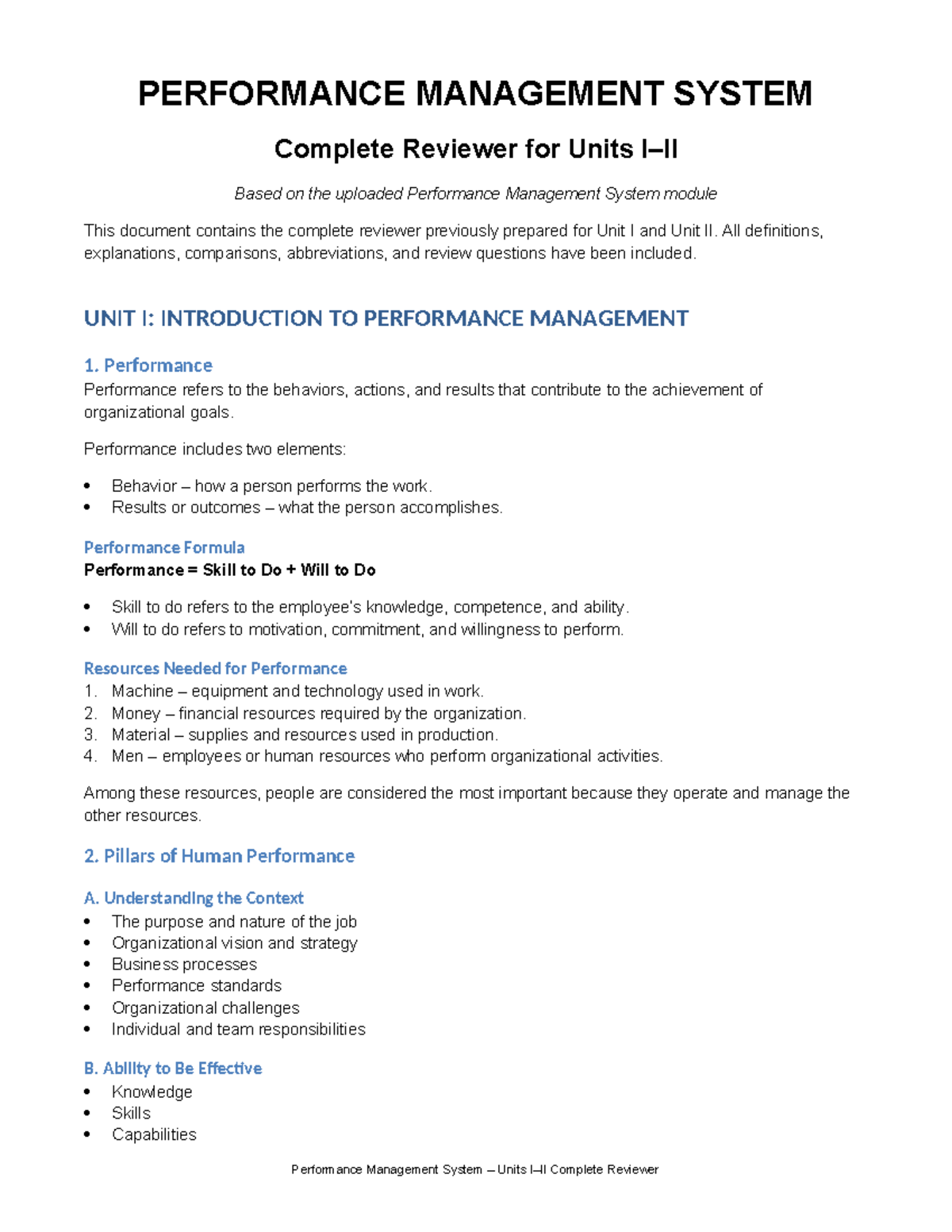 PERFORMANCE MANAGEMENT SYSTEM

Complete Reviewer for Units I–II

Based on the uploaded Performance Management System module

This document contains the complete reviewer previously prepared for Unit I and Unit II. All definitions, explanations, comparisons, abbreviations, and review questions have been included.

UNIT I: INTRODUCTION TO PERFORMANCE MANAGEMENT

1. Performance
Performance refers to the behaviors, actions, and results that contribute to the achievement of organizational goals.

Performance includes two elements:

• Behavior – how a person performs the work.
• Results or outcomes – what the person accomplishes.

Performance Formula
Performance = Skill to Do + Will to Do

• Skill to do refers to the employee's knowledge, competence, and ability.
• Will to do refers to motivation, commitment, and willingness to perform.

Resources Needed for Performance
1. Machine – equipment and technology used in work.
2. Money – financial resources required by the organization.
3. Material – supplies and resources used in production.
4. Men – employees or human resources who perform organizational activities.

Among these resources, people are considered the most important because they operate and manage the other resources.

2. Pillars of Human Performance

A. Understanding the Context
• The purpose and nature of the job
• Organizational vision and strategy
• Business processes
• Performance standards
• Organizational challenges
• Individual and team responsibilities

B. Ability to Be Effective
• Knowledge
• Skills
• Capabilities

Performance Management System – Units I–II Complete Reviewer